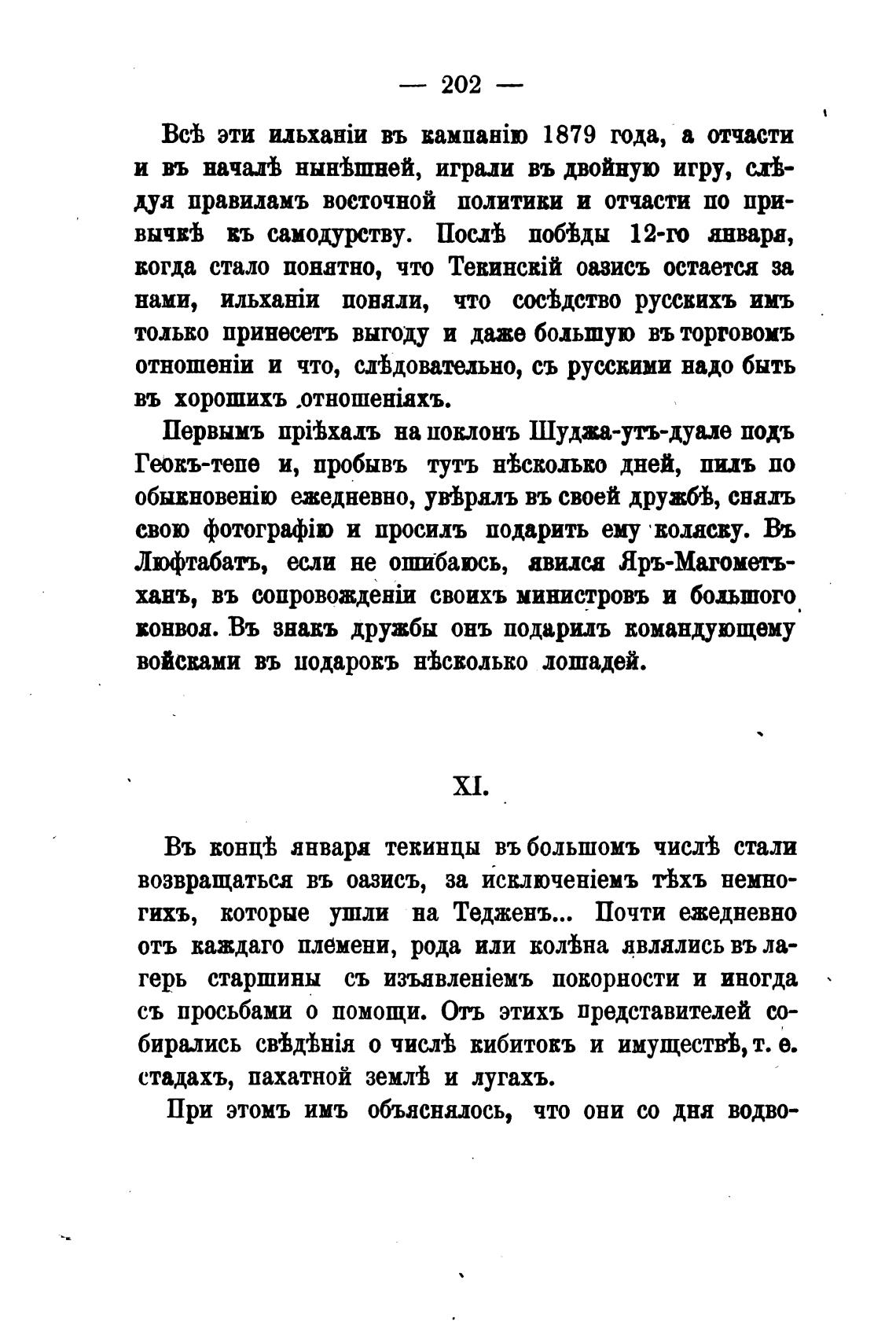 — 202 —

Всѣ эти ильханіи въ кампанію 1879 года, а отчасти и въ началѣ нынѣшней, играли въ двойную игру, слѣдуя правиламъ восточной политики и отчасти по привычкѣ къ самодурству. Послѣ побѣды 12-го января, когда стало понятно, что Текинскій оазисъ остается за нами, ильханіи поняли, что сосѣдство русскихъ имъ только принесетъ выгоду и даже большую въ торговомъ отношеніи и что, слѣдовательно, съ русскими надо быть въ хорошихъ отношеніяхъ.

Первымъ пріѣхалъ на поклонъ Шуджа-утъ-дуале подъ Геокъ-тепе и, пробывъ тутъ нѣсколько дней, пилъ по обыкновенію ежедневно, увѣрялъ въ своей дружбѣ, снялъ свою фотографію и просилъ подарить ему коляску. Въ Люфтабатъ, если не ошибаюсь, явился Яръ-Магометъ-ханъ, въ сопровожденіи своихъ министровъ и большого конвоя. Въ знакъ дружбы онъ подарилъ командующему войсками въ подарокъ нѣсколько лошадей.

XI.

Въ концѣ января текинцы въ большомъ числѣ стали возвращаться въ оазисъ, за исключеніемъ тѣхъ немногихъ, которые ушли на Тедженъ... Почти ежедневно отъ каждаго племени, рода или колѣна являлись въ лагерь старшины съ изъявленіемъ покорности и иногда съ просьбами о помощи. Отъ этихъ представителей собирались свѣдѣнія о числѣ кибитокъ и имуществѣ, т. е. стадахъ, пахатной землѣ и лугахъ.

При этомъ имъ объяснялось, что они со дня водво-